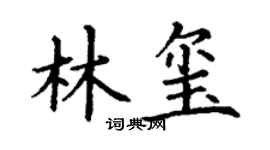 林玺

词典网